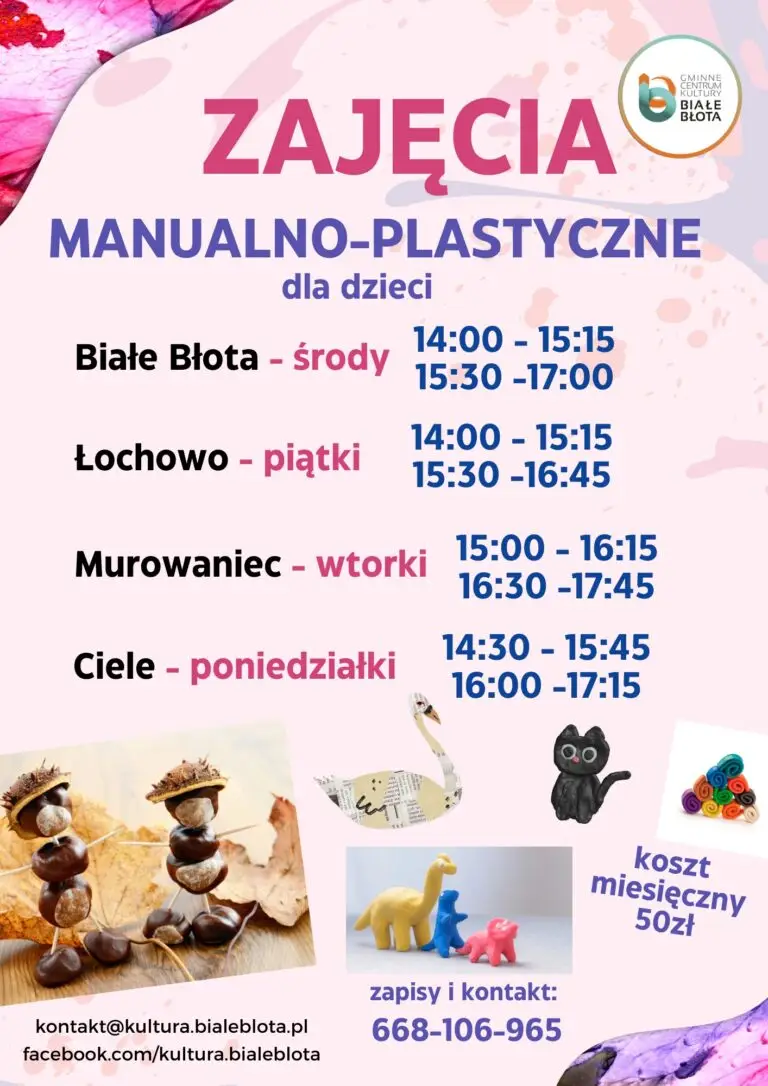 GMINNE CENTRUM KULTURY BIAŁE BŁOTA

ZAJĘCIA

MANUALNO-PLASTYCZNE

dla dzieci

Białe Błota - środy 14:00 - 15:15
15:30 -17:00

Łochowo - piątki 14:00 - 15:15
15:30 -16:45

Murowaniec - wtorki 15:00 - 16:15
16:30 -17:45

Ciele - poniedziałki 14:30 - 15:45
16:00 -17:15

koszt miesięczny 50zł

zapisy i kontakt:
668-106-965

kontakt@kultura.bialeblota.pl
facebook.com/kultura.bialeblota